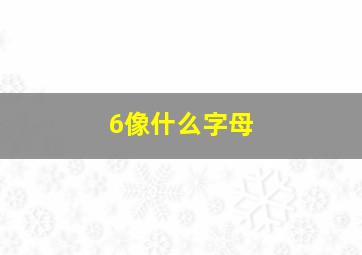 6像什么字母